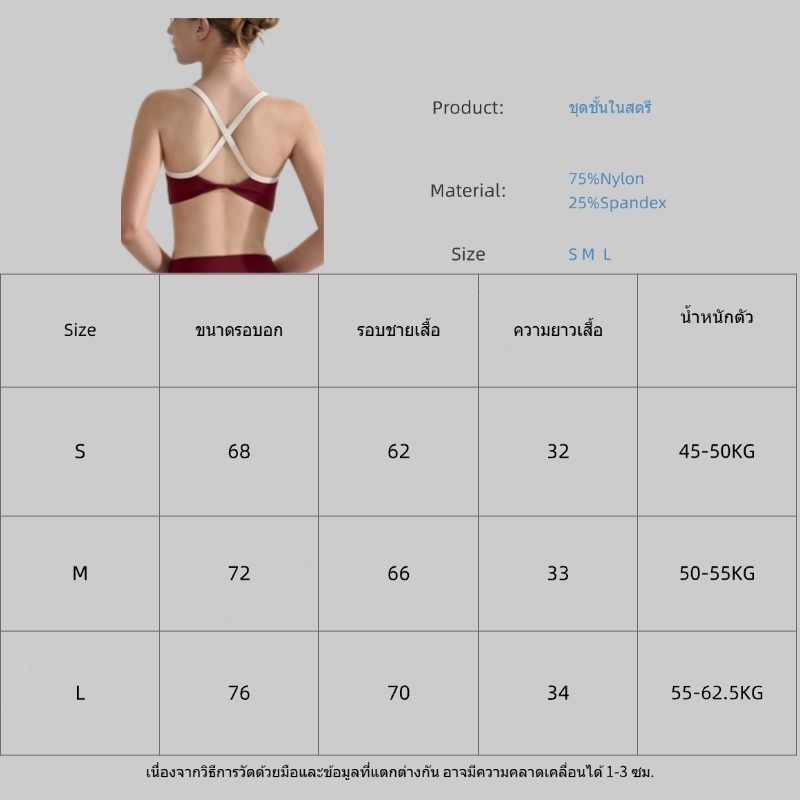 Product: ชุดชั้นในสตรี

Material: 75%Nylon
25%Spandex

Size S M L

| Size | ขนาดรอบอก | รอบชายเสื้อ | ความยาวเสื้อ | น้ำหนักตัว |
|---|---|---|---|---|
| S | 68 | 62 | 32 | 45-50KG |
| M | 72 | 66 | 33 | 50-55KG |
| L | 76 | 70 | 34 | 55-62.5KG |

เนื่องจากวิธีการวัดด้วยมือและข้อมูลที่แตกต่างกัน อาจมีความคลาดเคลื่อนได้ 1-3 ซม.